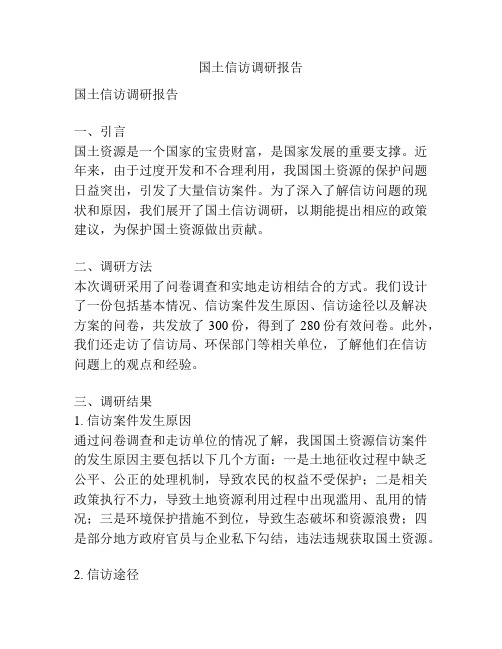 国土信访调研报告

国土信访调研报告

一、引言
国土资源是一个国家的宝贵财富，是国家发展的重要支撑。近年来，由于过度开发和不合理利用，我国国土资源的保护问题日益突出，引发了大量信访案件。为了深入了解信访问题的现状和原因，我们展开了国土信访调研，以期能提出相应的政策建议，为保护国土资源做出贡献。

二、调研方法
本次调研采用了问卷调查和实地走访相结合的方式。我们设计了一份包括基本情况、信访案件发生原因、信访途径以及解决方案的问卷，共发放了 300 份，得到了 280 份有效问卷。此外，我们还走访了信访局、环保部门等相关单位，了解他们在信访问题上的观点和经验。

三、调研结果
1. 信访案件发生原因
通过问卷调查和走访单位的情况了解，我国国土资源信访案件的发生原因主要包括以下几个方面：一是土地征收过程中缺乏公平、公正的处理机制，导致农民的权益不受保护；二是相关政策执行不力，导致土地资源利用过程中出现滥用、乱用的情况；三是环境保护措施不到位，导致生态破坏和资源浪费；四是部分地方政府官员与企业私下勾结，违法违规获取国土资源。

2. 信访途径